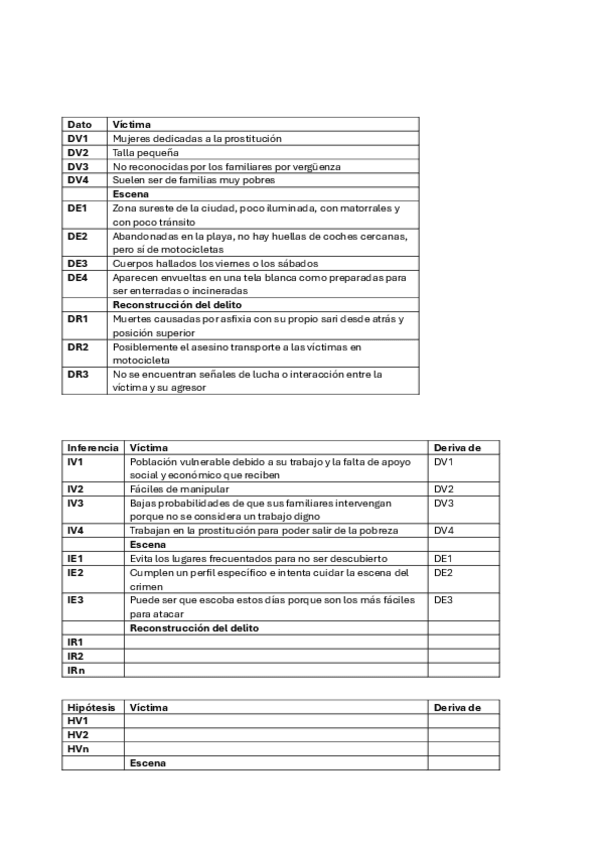 | Dato | Víctima |
|---|---|
| DV1 | Mujeres dedicadas a la prostitución |
| DV2 | Talla pequeña |
| DV3 | No reconocidas por los familiares por vergüenza |
| DV4 | Suelen ser de familias muy pobres |
| | Escena |
| DE1 | Zona sureste de la ciudad, poco iluminada, con matorrales y con poco tránsito |
| DE2 | Abandonadas en la playa, no hay huellas de coches cercanas, pero sí de motocicletas |
| DE3 | Cuerpos hallados los viernes o los sábados |
| DE4 | Aparecen envueltas en una tela blanca como preparadas para ser enterradas o incineradas |
| | Reconstrucción del delito |
| DR1 | Muertes causadas por asfixia con su propio sari desde atrás y posición superior |
| DR2 | Posiblemente el asesino transporte a las víctimas en motocicleta |
| DR3 | No se encuentran señales de lucha o interacción entre la víctima y su agresor |

| Inferencia | Víctima | Deriva de |
|---|---|---|
| IV1 | Población vulnerable debido a su trabajo y la falta de apoyo social y económico que reciben | DV1 |
| IV2 | Fáciles de manipular | DV2 |
| IV3 | Bajas probabilidades de que sus familiares intervengan porque no se considera un trabajo digno | DV3 |
| IV4 | Trabajan en la prostitución para poder salir de la pobreza | DV4 |
| | Escena | |
| IE1 | Evita los lugares frecuentados para no ser descubierto | DE1 |
| IE2 | Cumplen un perfil específico e intenta cuidar la escena del crimen | DE2 |
| IE3 | Puede ser que escoba estos días porque son los más fáciles para atacar | DE3 |
| | Reconstrucción del delito | |
| IR1 | | |
| IR2 | | |
| IRn | | |

| Hipótesis | Víctima | Deriva de |
|---|---|---|
| HV1 | | |
| HV2 | | |
| HVn | | |
| | Escena | |